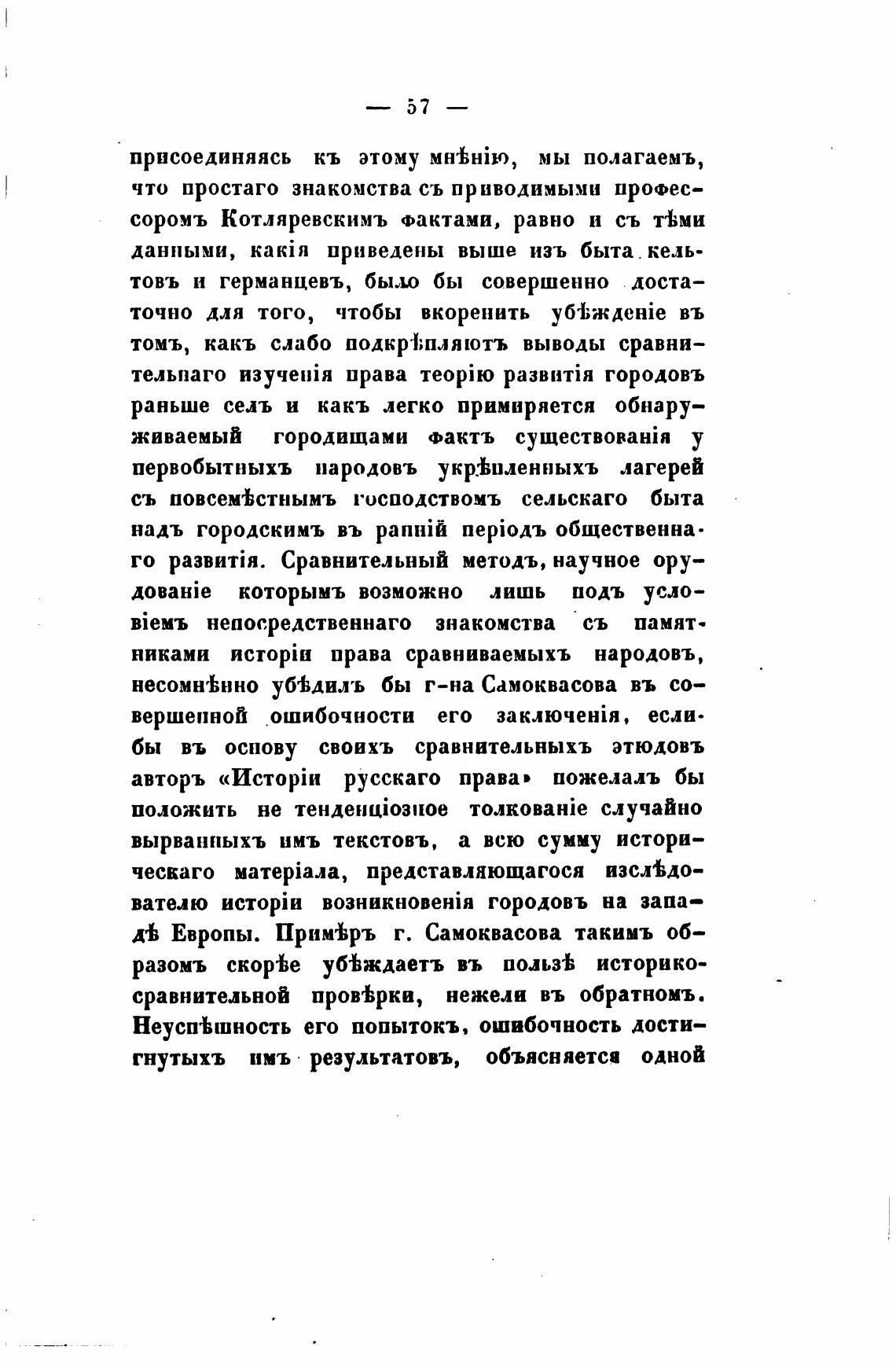 — 57 —

присоединяясь къ этому мнѣнію, мы полагаемъ, что простаго знакомства съ приводимыми профессоромъ Котляревскимъ фактами, равно и съ тѣми данными, какія приведены выше изъ быта кельтовъ и германцевъ, было бы совершенно достаточно для того, чтобы вкоренить убѣжденіе въ томъ, какъ слабо подкрѣпляютъ выводы сравнительнаго изученія права теорію развитія городовъ раньше селъ и какъ легко примиряется обнаруживаемый городищами фактъ существованія у первобытныхъ народовъ укрѣпленныхъ лагерей съ повсемѣстнымъ господствомъ сельскаго быта надъ городскимъ въ ранній періодъ общественнаго развитія. Сравнительный методъ, научное орудованіе которымъ возможно лишь подъ условіемъ непосредственнаго знакомства съ памятниками исторіи права сравниваемыхъ народовъ, несомнѣнно убѣдилъ бы г-на Самоквасова въ совершенной ошибочности его заключенія, еслибы въ основу своихъ сравнительныхъ этюдовъ авторъ «Исторіи русскаго права» пожелалъ бы положить не тенденціозное толкованіе случайно вырванныхъ имъ текстовъ, а всю сумму историческаго матеріала, представляющагося изслѣдователю исторіи возникновенія городовъ на западѣ Европы. Примѣръ г. Самоквасова такимъ образомъ скорѣе убѣждаетъ въ пользѣ историко-сравнительной провѣрки, нежели въ обратномъ. Неуспѣшность его попытокъ, ошибочность достигнутыхъ имъ результатовъ, объясняется одной